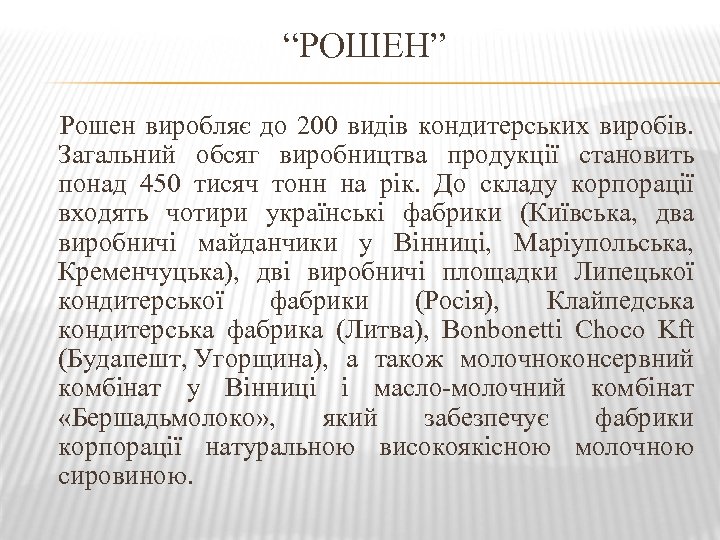 “РОШЕН”

Рошен виробляє до 200 видів кондитерських виробів. Загальний обсяг виробництва продукції становить понад 450 тисяч тонн на рік. До складу корпорації входять чотири українські фабрики (Київська, два виробничі майданчики у Вінниці, Маріупольська, Кременчуцька), дві виробничі площадки Липецької кондитерської фабрики (Росія), Клайпедська кондитерська фабрика (Литва), Bonbonetti Choco Kft (Будапешт, Угорщина), а також молочноконсервний комбінат у Вінниці і масло-молочний комбінат «Бершадьмолоко», який забезпечує фабрики корпорації натуральною високоякісною молочною сировиною.